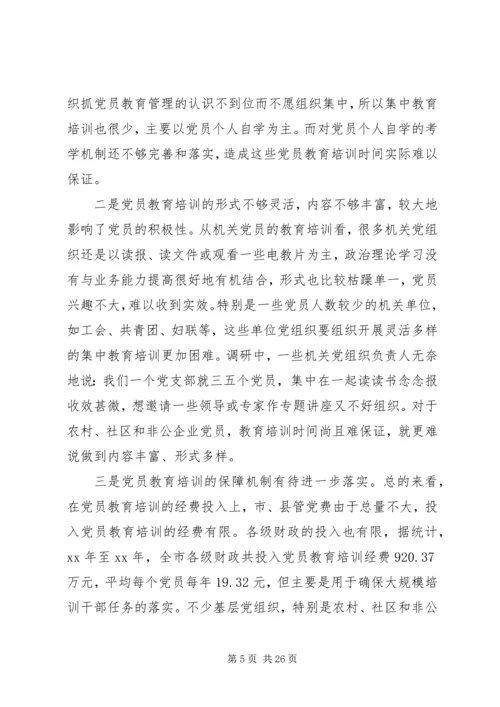 织抓党员教育管理的认识不到位而不愿组织集中，所以集中教育培训也很少，主要以党员个人自学为主。而对党员个人自学的考学机制还不够完善和落实，造成这些党员教育培训时间实际难以保证。

二是党员教育培训的形式不够灵活，内容不够丰富，较大地影响了党员的积极性。从机关党员的教育培训看，很多机关党组织还是以读报、读文件或观看一些电教片为主，政治理论学习没有与业务能力提高很好地有机结合，形式也比较枯躁单一，党员兴趣不大，难以收到实效。特别是一些党员人数较少的机关单位，如工会、共青团、妇联等，这些单位党组织要组织开展灵活多样的集中教育培训更加困难。调研中，一些机关党组织负责人无奈地说：我们一个党支部就三五个党员，集中在一起读读书念念报收效甚微，想邀请一些领导或专家作专题讲座又不好组织。对于农村、社区和非公企业党员，教育培训时间尚且难保证，就更难说做到内容丰富、形式多样。

三是党员教育培训的保障机制有待进一步落实。总的来看，在党员教育培训的经费投入上，市、县管党费由于总量不大，投入党员教育培训的经费有限。各级财政的投入也有限，据统计，xx 年至 xx 年，全市各级财政共投入党员教育培训经费 920.37 万元，平均每个党员每年 19.32 元，但主要是用于确保大规模培训干部任务的落实。不少基层党组织，特别是农村、社区和非公

第 5 页 共 26 页